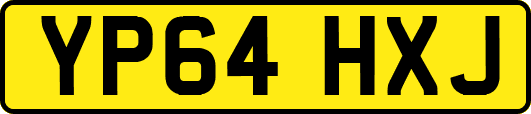 YP64 HXJ